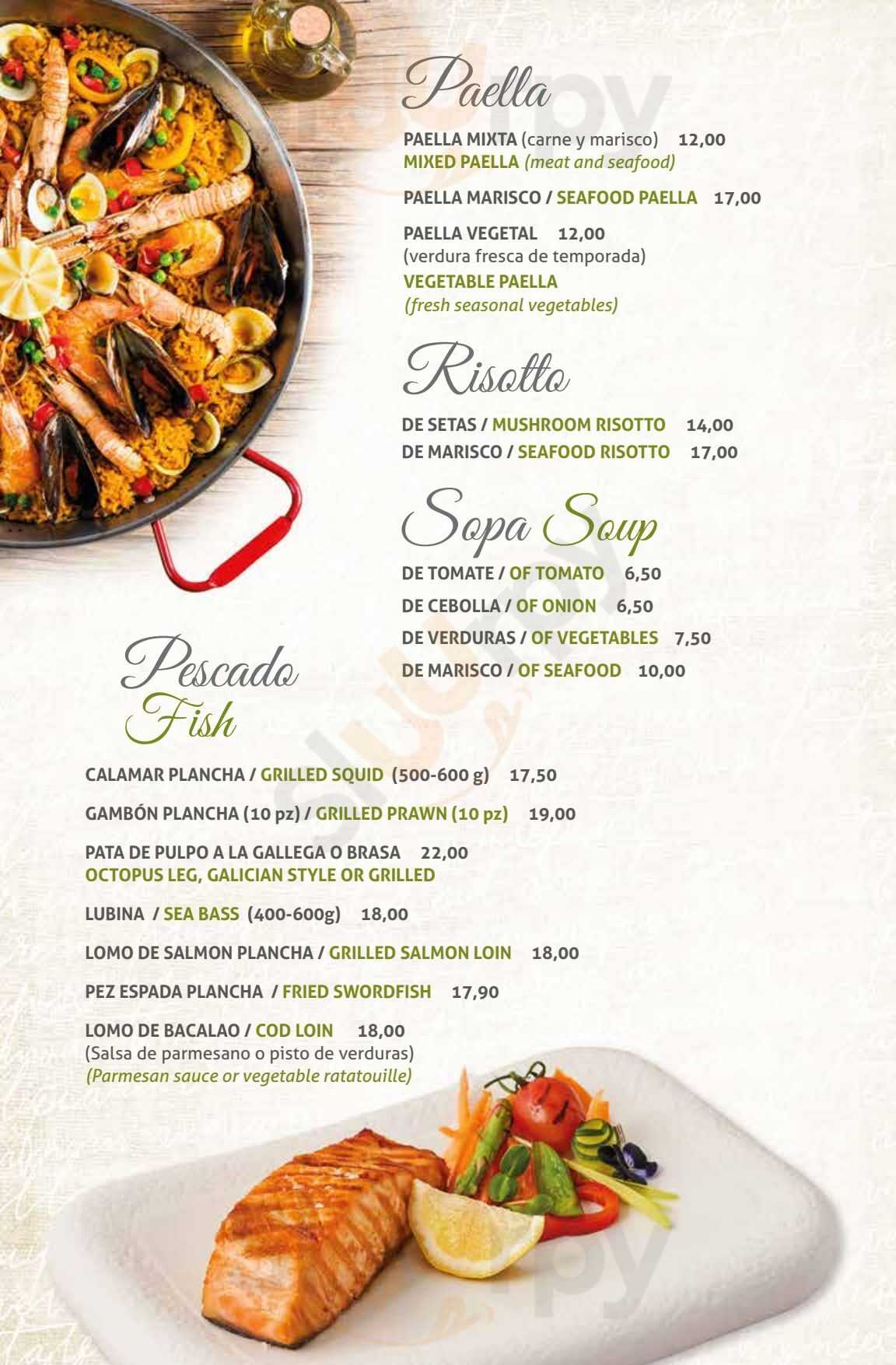 Paella

PAELLA MIXTA (carne y marisco) 12,00
MIXED PAELLA (meat and seafood)

PAELLA MARISCO / SEAFOOD PAELLA 17,00

PAELLA VEGETAL 12,00
(verdura fresca de temporada)
VEGETABLE PAELLA
(fresh seasonal vegetables)

Risotto

DE SETAS / MUSHROOM RISOTTO 14,00
DE MARISCO / SEAFOOD RISOTTO 17,00

Sopa Soup

DE TOMATE / OF TOMATO 6,50
DE CEBOLLA / OF ONION 6,50
DE VERDURAS / OF VEGETABLES 7,50
DE MARISCO / OF SEAFOOD 10,00

Pescado
Fish

CALAMAR PLANCHA / GRILLED SQUID (500-600 g) 17,50

GAMBÓN PLANCHA (10 pz) / GRILLED PRAWN (10 pz) 19,00

PATA DE PULPO A LA GALLEGA O BRASA 22,00
OCTOPUS LEG, GALICIAN STYLE OR GRILLED

LUBINA / SEA BASS (400-600g) 18,00

LOMO DE SALMON PLANCHA / GRILLED SALMON LOIN 18,00

PEZ ESPADA PLANCHA / FRIED SWORDFISH 17,90

LOMO DE BACALAO / COD LOIN 18,00
(Salsa de parmesano o pisto de verduras)
(Parmesan sauce or vegetable ratatouille)

Sluurpy